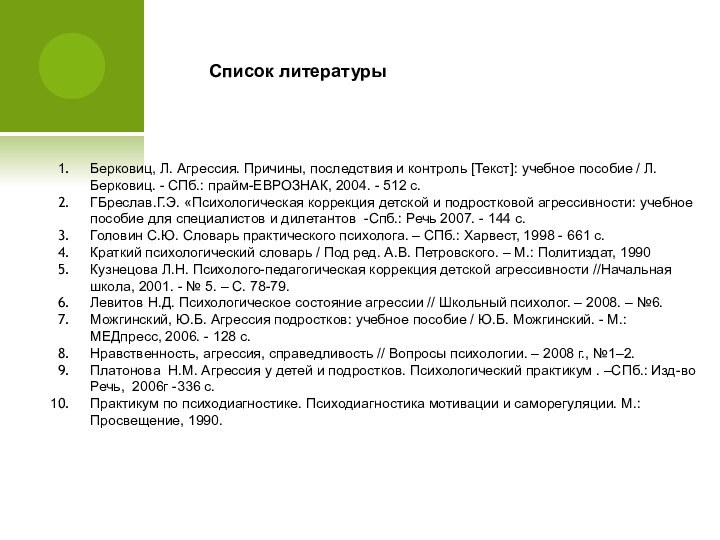 Список литературы

1. Берковиц, Л. Агрессия. Причины, последствия и контроль [Текст]: учебное пособие / Л. Берковиц. - СПб.: прайм-ЕВРОЗНАК, 2004. - 512 с.
2. ГБреслав.Г.Э. «Психологическая коррекция детской и подростковой агрессивности: учебное пособие для специалистов и дилетантов -Спб.: Речь 2007. - 144 с.
3. Головин С.Ю. Словарь практического психолога. – СПб.: Харвест, 1998 - 661 с.
4. Краткий психологический словарь / Под ред. А.В. Петровского. – М.: Политиздат, 1990
5. Кузнецова Л.Н. Психолого-педагогическая коррекция детской агрессивности //Начальная школа, 2001. - № 5. – С. 78-79.
6. Левитов Н.Д. Психологическое состояние агрессии // Школьный психолог. – 2008. – №6.
7. Можгинский, Ю.Б. Агрессия подростков: учебное пособие / Ю.Б. Можгинский. - М.: МЕДпресс, 2006. - 128 с.
8. Нравственность, агрессия, справедливость // Вопросы психологии. – 2008 г., №1–2.
9. Платонова Н.М. Агрессия у детей и подростков. Психологический практикум . –СПб.: Изд-во Речь, 2006г -336 с.
10. Практикум по психодиагностике. Психодиагностика мотивации и саморегуляции. М.: Просвещение, 1990.